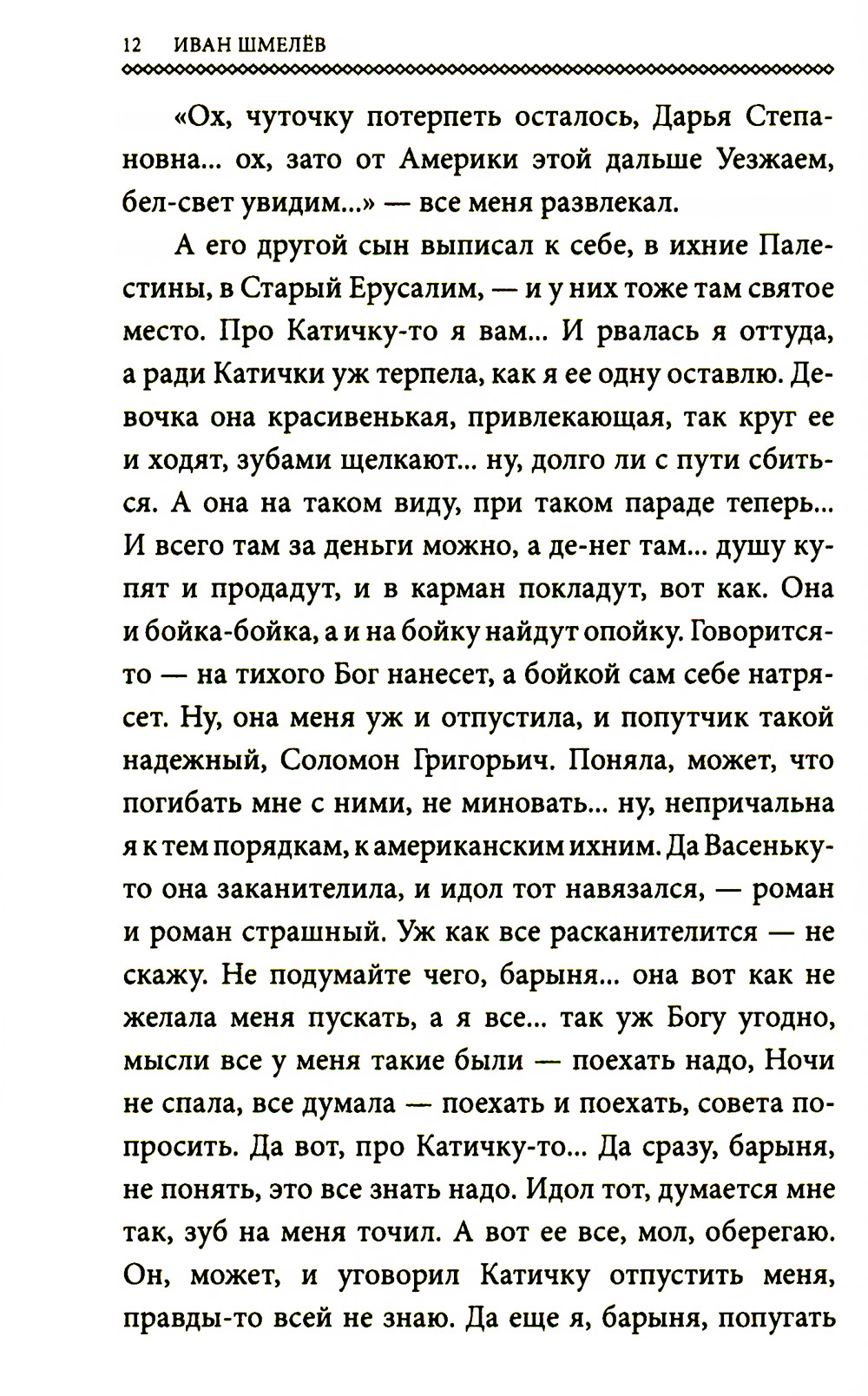 12 ИВАН ШМЕЛЁВ

«Ох, чуточку потерпеть осталось, Дарья Степановна... ох, зато от Америки этой дальше Уезжаем, бел-свет увидим...» — все меня развлекал.

А его другой сын выписал к себе, в ихние Палестины, в Старый Ерусалим, — и у них тоже там святое место. Про Катичку-то я вам... И рвалась я оттуда, а ради Катички уж терпела, как я ее одну оставлю. Девочка она красивенькая, привлекающая, так круг ее и ходят, зубами щелкают... ну, долго ли с пути сбиться. А она на таком виду, при таком параде теперь... И всего там за деньги можно, а де-нег там... душу купят и продадут, и в карман покладут, вот как. Она и бойка-бойка, а и на бойку найдут опойку. Говорится-то — на тихого Бог нанесет, а бойкой сам себе натрясет. Ну, она меня уж и отпустила, и попутчик такой надежный, Соломон Григорьич. Поняла, может, что погибать мне с ними, не миновать... ну, непричальна я к тем порядкам, к американским ихним. Да Васеньку-то она заканителила, и идол тот навязался, — роман и роман страшный. Уж как все расканителится — не скажу. Не подумайте чего, барыня... она вот как не желала меня пускать, а я все... так уж Богу угодно, мысли все у меня такие были — поехать надо, Ночи не спала, все думала — поехать и поехать, совета попросить. Да вот, про Катичку-то... Да сразу, барыня, не понять, это все знать надо. Идол тот, думается мне так, зуб на меня точил. А вот ее все, мол, оберегаю. Он, может, и уговорил Катичку отпустить меня, правды-то всей не знаю. Да еще я, барыня, попугать